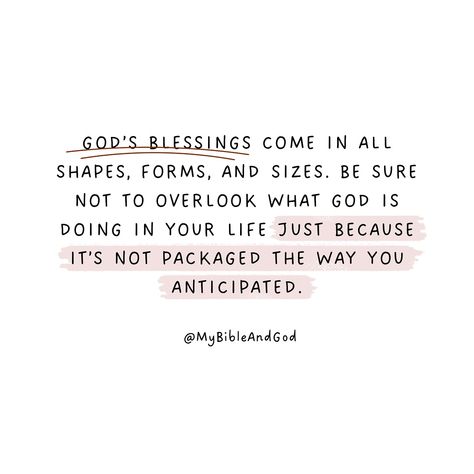 GOD'S BLESSINGS COME IN ALL SHAPES, FORMS, AND SIZES. BE SURE NOT TO OVERLOOK WHAT GOD IS DOING IN YOUR LIFE JUST BECAUSE IT'S NOT PACKAGED THE WAY YOU ANTICIPATED.

@MyBibleAndGod